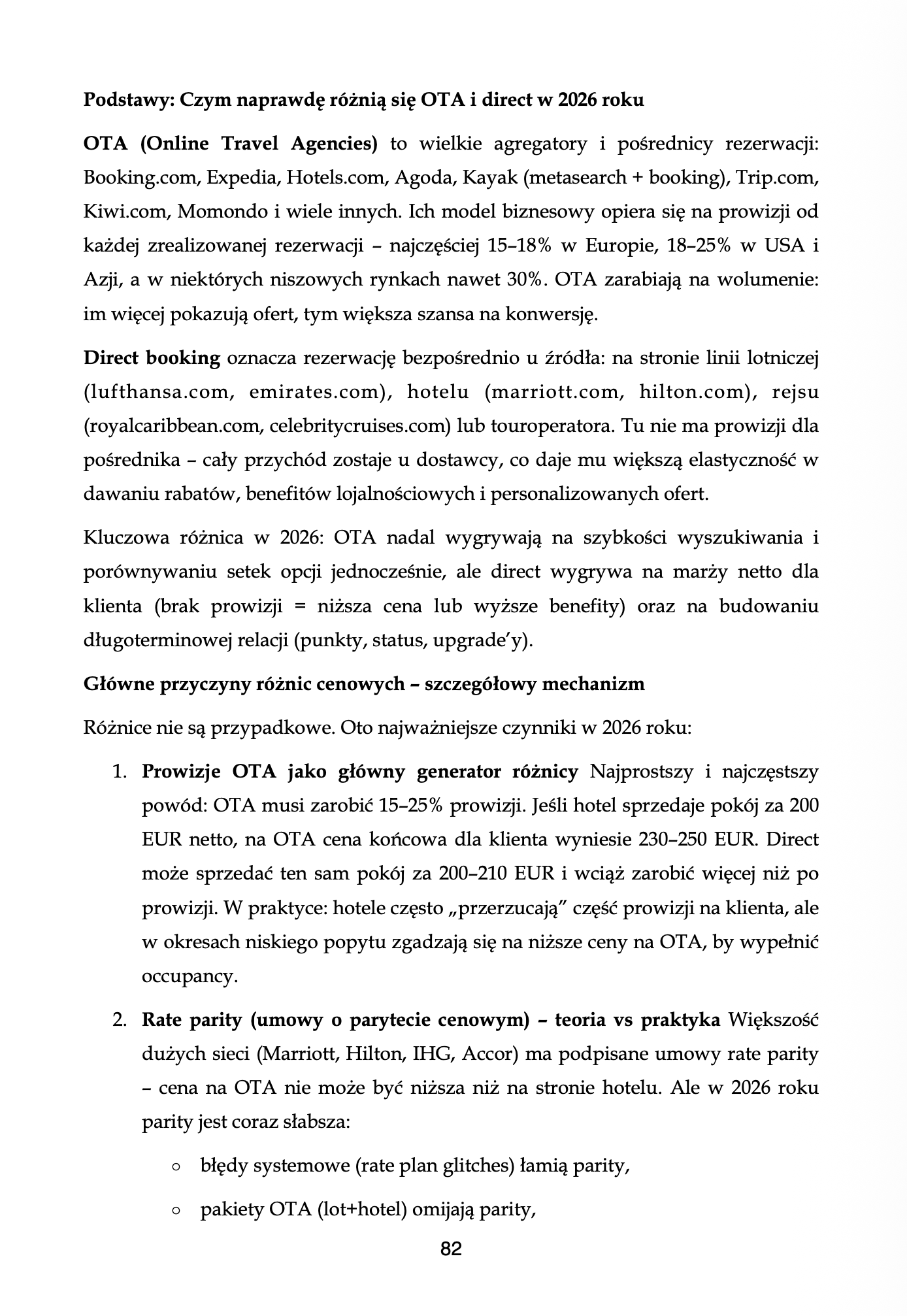 Podstawy: Czym naprawdę różnią się OTA i direct w 2026 roku

OTA (Online Travel Agencies) to wielkie agregatory i pośrednicy rezerwacji: Booking.com, Expedia, Hotels.com, Agoda, Kayak (metasearch + booking), Trip.com, Kiwi.com, Momondo i wiele innych. Ich model biznesowy opiera się na prowizji od każdej zrealizowanej rezerwacji – najczęściej 15–18% w Europie, 18–25% w USA i Azji, a w niektórych niszowych rynkach nawet 30%. OTA zarabiają na wolumenie: im więcej pokazują ofert, tym większa szansa na konwersję.

Direct booking oznacza rezerwację bezpośrednio u źródła: na stronie linii lotniczej (lufthansa.com, emirates.com), hotelu (marriott.com, hilton.com), rejsu (royalcaribbean.com, celebritycruises.com) lub touroperatora. Tu nie ma prowizji dla pośrednika – cały przychód zostaje u dostawcy, co daje mu większą elastyczność w dawaniu rabatów, benefitów lojalnościowych i personalizowanych ofert.

Kluczowa różnica w 2026: OTA nadal wygrywają na szybkości wyszukiwania i porównywaniu setek opcji jednocześnie, ale direct wygrywa na marży netto dla klienta (brak prowizji = niższa cena lub wyższe benefity) oraz na budowaniu długoterminowej relacji (punkty, status, upgrade'y).

Główne przyczyny różnic cenowych – szczegółowy mechanizm

Różnice nie są przypadkowe. Oto najważniejsze czynniki w 2026 roku:

1. Prowizje OTA jako główny generator różnicy Najprostszy i najczęstszy powód: OTA musi zarobić 15–25% prowizji. Jeśli hotel sprzedaje pokój za 200 EUR netto, na OTA cena końcowa dla klienta wyniesie 230–250 EUR. Direct może sprzedać ten sam pokój za 200–210 EUR i wciąż zarobić więcej niż po prowizji. W praktyce: hotele często „przerzucają" część prowizji na klienta, ale w okresach niskiego popytu zgadzają się na niższe ceny na OTA, by wypełnić occupancy.

2. Rate parity (umowy o parytecie cenowym) – teoria vs praktyka Większość dużych sieci (Marriott, Hilton, IHG, Accor) ma podpisane umowy rate parity – cena na OTA nie może być niższa niż na stronie hotelu. Ale w 2026 roku parity jest coraz słabsza:

○ błędy systemowe (rate plan glitches) łamią parity,

○ pakiety OTA (lot+hotel) omijają parity,

82